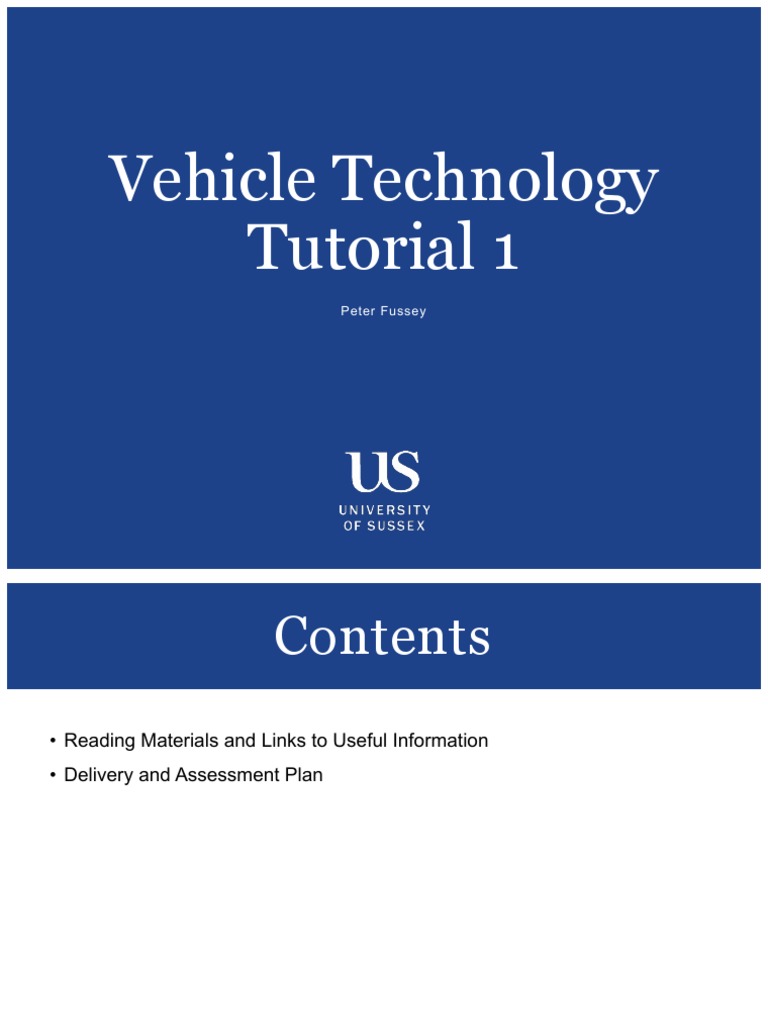 Vehicle Technology Tutorial 1

Peter Fussey

US
UNIVERSITY
OF SUSSEX

Contents

• Reading Materials and Links to Useful Information
• Delivery and Assessment Plan